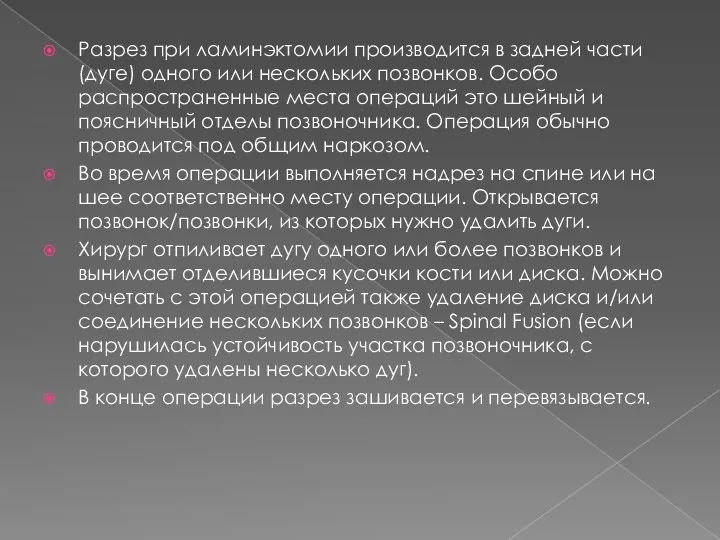 Разрез при ламинэктомии производится в задней части (дуге) одного или нескольких позвонков. Особо распространенные места операций это шейный и поясничный отделы позвоночника. Операция обычно проводится под общим наркозом.

Во время операции выполняется надрез на спине или на шее соответственно месту операции. Открывается позвонок/позвонки, из которых нужно удалить дуги.

Хирург отпиливает дугу одного или более позвонков и вынимает отделившиеся кусочки кости или диска. Можно сочетать с этой операцией также удаление диска и/или соединение нескольких позвонков – Spinal Fusion (если нарушилась устойчивость участка позвоночника, с которого удалены несколько дуг).

В конце операции разрез зашивается и перевязывается.